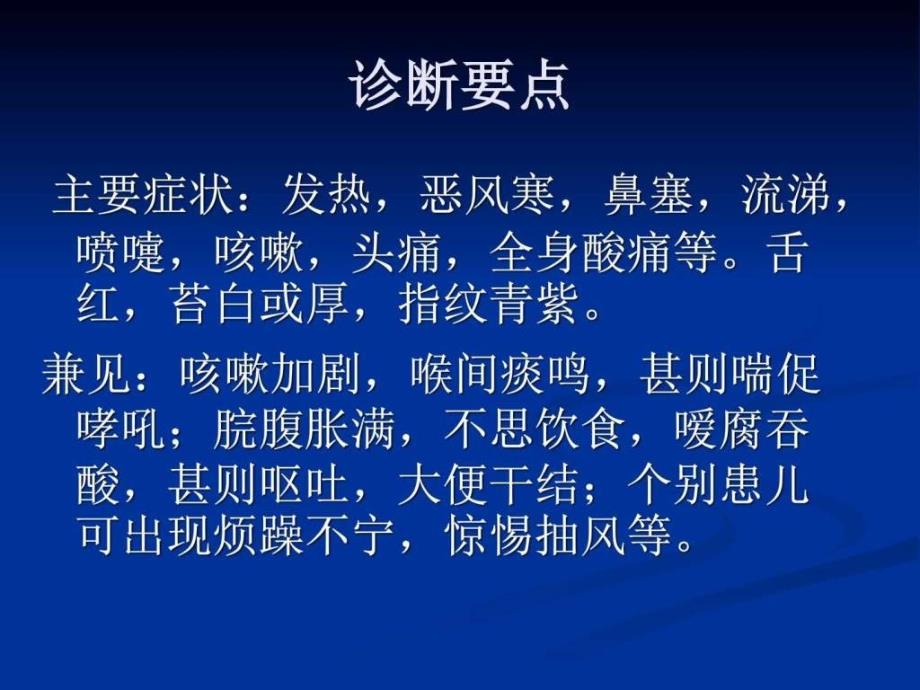 诊断要点

主要症状：发热，恶风寒，鼻塞，流涕，喷嚏，咳嗽，头痛，全身酸痛等。舌红，苔白或厚，指纹青紫。

兼见：咳嗽加剧，喉间痰鸣，甚则喘促哮吼；脘腹胀满，不思饮食，嗳腐吞酸，甚则呕吐，大便干结；个别患儿可出现烦躁不宁，惊惕抽风等。